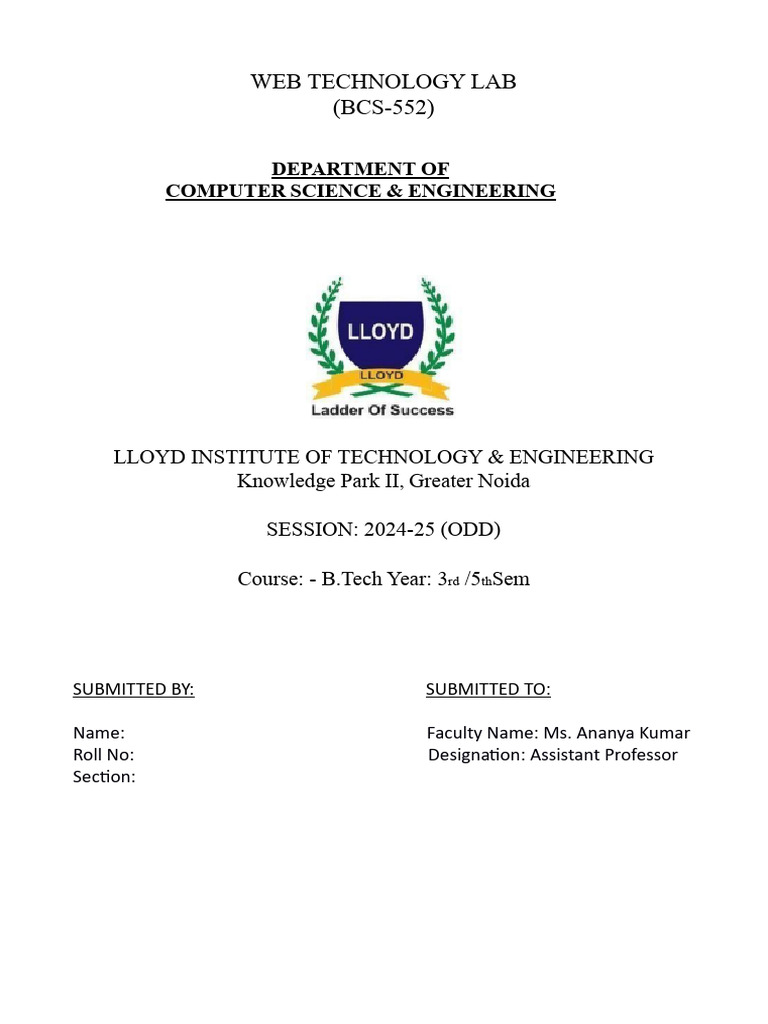 WEB TECHNOLOGY LAB
(BCS-552)

DEPARTMENT OF
COMPUTER SCIENCE & ENGINEERING

LLOYD
LLOYD
Ladder Of Success

LLOYD INSTITUTE OF TECHNOLOGY & ENGINEERING
Knowledge Park II, Greater Noida

SESSION: 2024-25 (ODD)

Course: - B.Tech Year: 3rd /5thSem

SUBMITTED BY:

Name:
Roll No:
Section:

SUBMITTED TO:

Faculty Name: Ms. Ananya Kumar
Designation: Assistant Professor